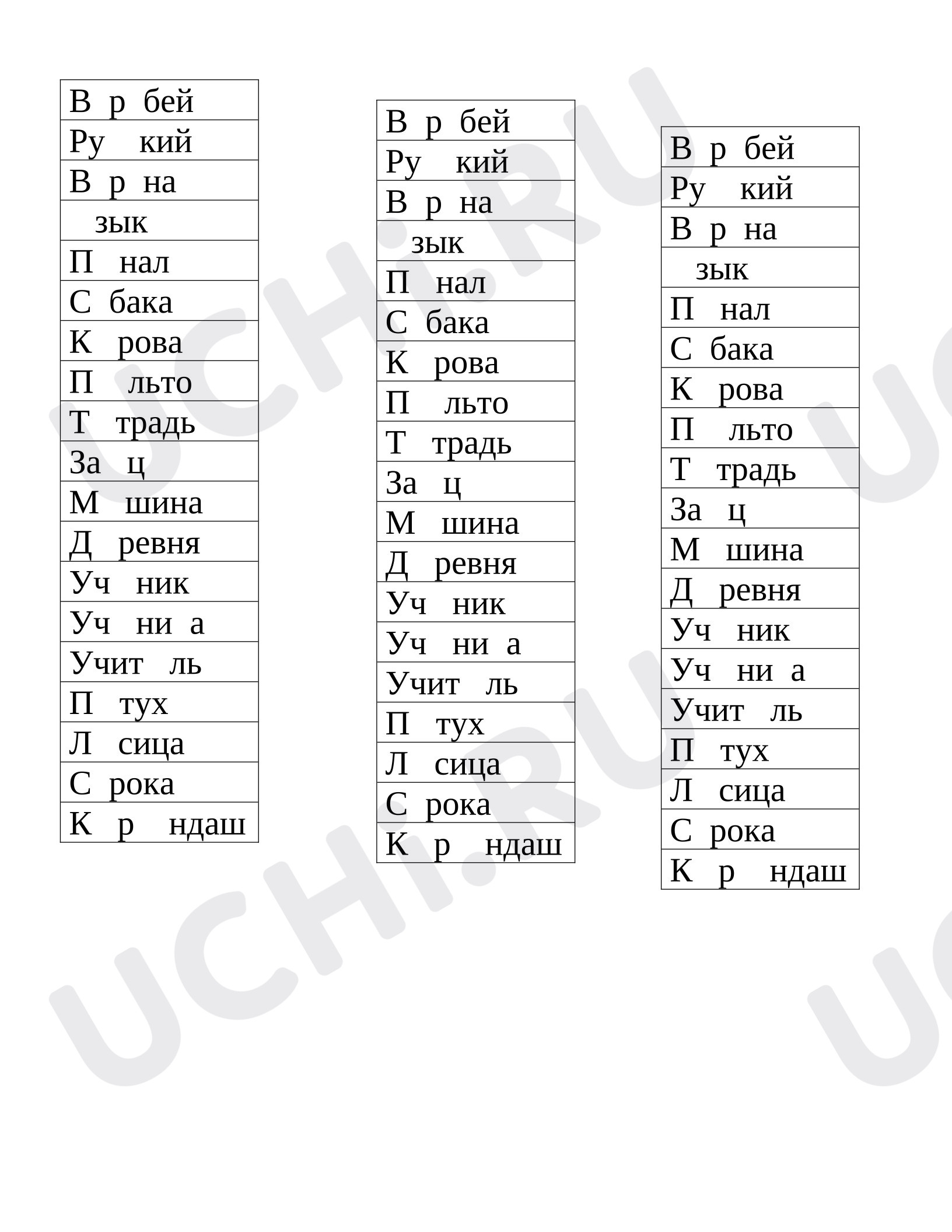 В р бей
Ру кий
В р на
зык
П нал
С бака
К рова
П льто
Т традь
За ц
М шина
Д ревня
Уч ник
Уч ни а
Учит ль
П тух
Л сица
С рока
К р ндаш

В р бей
Ру кий
В р на
зык
П нал
С бака
К рова
П льто
Т традь
За ц
М шина
Д ревня
Уч ник
Уч ни а
Учит ль
П тух
Л сица
С рока
К р ндаш

В р бей
Ру кий
В р на
зык
П нал
С бака
К рова
П льто
Т традь
За ц
М шина
Д ревня
Уч ник
Уч ни а
Учит ль
П тух
Л сица
С рока
К р ндаш

UCHI.RU